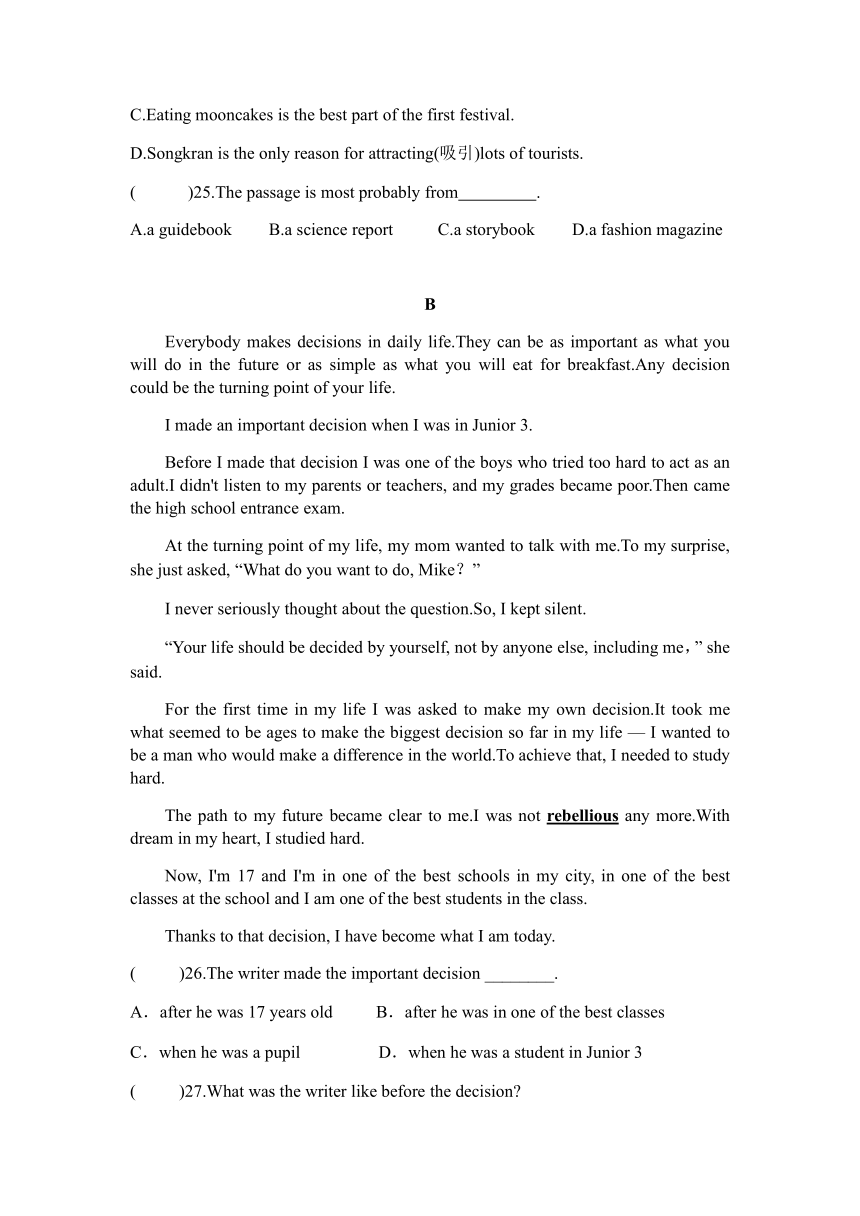 C.Eating mooncakes is the best part of the first festival.

D.Songkran is the only reason for attracting(吸引)lots of tourists.

(　　)25.The passage is most probably from_________.

A.a guidebook　　B.a science report　　C.a storybook　　D.a fashion magazine

B

Everybody makes decisions in daily life.They can be as important as what you will do in the future or as simple as what you will eat for breakfast.Any decision could be the turning point of your life.

I made an important decision when I was in Junior 3.

Before I made that decision I was one of the boys who tried too hard to act as an adult.I didn't listen to my parents or teachers, and my grades became poor.Then came the high school entrance exam.

At the turning point of my life, my mom wanted to talk with me.To my surprise, she just asked, “What do you want to do, Mike？”

I never seriously thought about the question.So, I kept silent.

“Your life should be decided by yourself, not by anyone else, including me，” she said.

For the first time in my life I was asked to make my own decision.It took me what seemed to be ages to make the biggest decision so far in my life — I wanted to be a man who would make a difference in the world.To achieve that, I needed to study hard.

The path to my future became clear to me.I was not rebellious any more.With dream in my heart, I studied hard.

Now, I'm 17 and I'm in one of the best schools in my city, in one of the best classes at the school and I am one of the best students in the class.

Thanks to that decision, I have become what I am today.

(　　)26.The writer made the important decision ________.

A．after he was 17 years old　　B．after he was in one of the best classes

C．when he was a pupil　　D．when he was a student in Junior 3

(　　)27.What was the writer like before the decision?